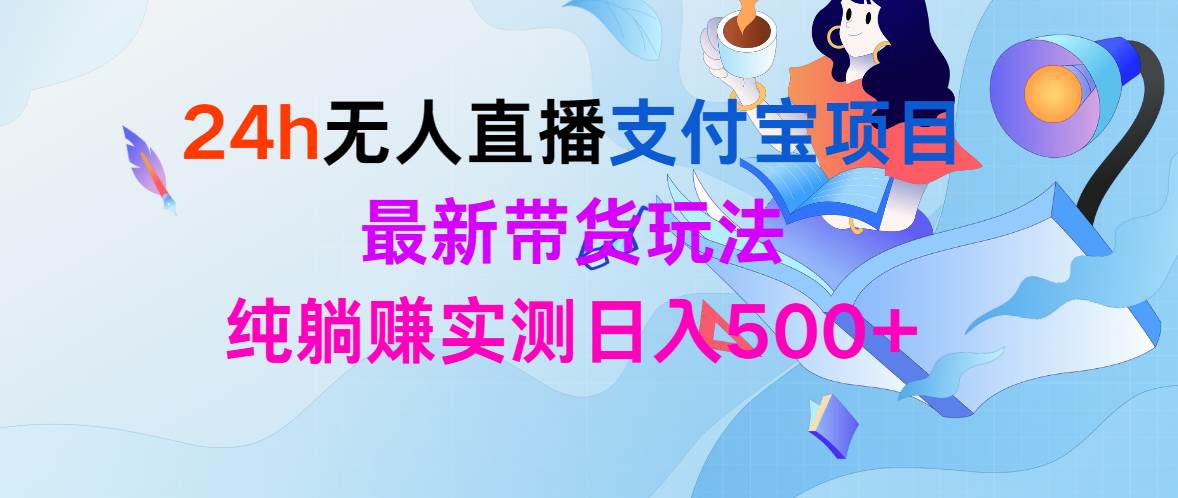 24h无人直播支付宝项目
最新带货玩法
纯躺赚实测日入500+